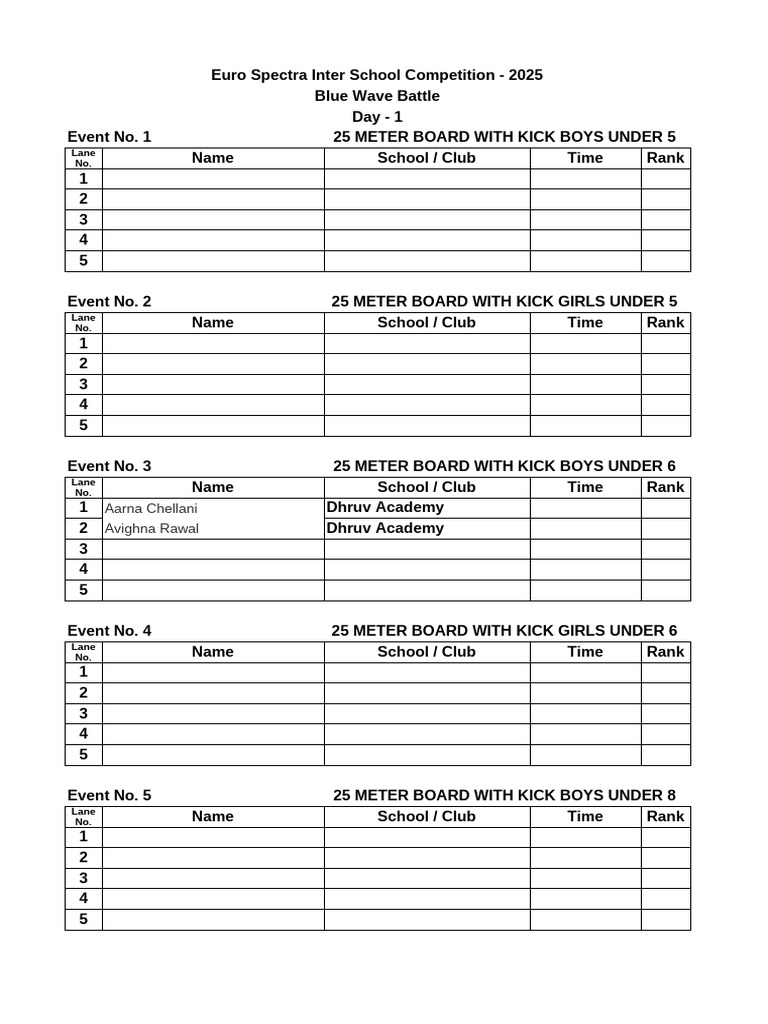 Euro Spectra Inter School Competition - 2025
Blue Wave Battle
Day - 1

Event No. 1 25 METER BOARD WITH KICK BOYS UNDER 5

| Lane No. | Name | School / Club | Time | Rank |
|---|---|---|---|---|
| 1 | | | | |
| 2 | | | | |
| 3 | | | | |
| 4 | | | | |
| 5 | | | | |

Event No. 2 25 METER BOARD WITH KICK GIRLS UNDER 5

| Lane No. | Name | School / Club | Time | Rank |
|---|---|---|---|---|
| 1 | | | | |
| 2 | | | | |
| 3 | | | | |
| 4 | | | | |
| 5 | | | | |

Event No. 3 25 METER BOARD WITH KICK BOYS UNDER 6

| Lane No. | Name | School / Club | Time | Rank |
|---|---|---|---|---|
| 1 | Aarna Chellani | Dhruv Academy | | |
| 2 | Avighna Rawal | Dhruv Academy | | |
| 3 | | | | |
| 4 | | | | |
| 5 | | | | |

Event No. 4 25 METER BOARD WITH KICK GIRLS UNDER 6

| Lane No. | Name | School / Club | Time | Rank |
|---|---|---|---|---|
| 1 | | | | |
| 2 | | | | |
| 3 | | | | |
| 4 | | | | |
| 5 | | | | |

Event No. 5 25 METER BOARD WITH KICK BOYS UNDER 8

| Lane No. | Name | School / Club | Time | Rank |
|---|---|---|---|---|
| 1 | | | | |
| 2 | | | | |
| 3 | | | | |
| 4 | | | | |
| 5 | | | | |